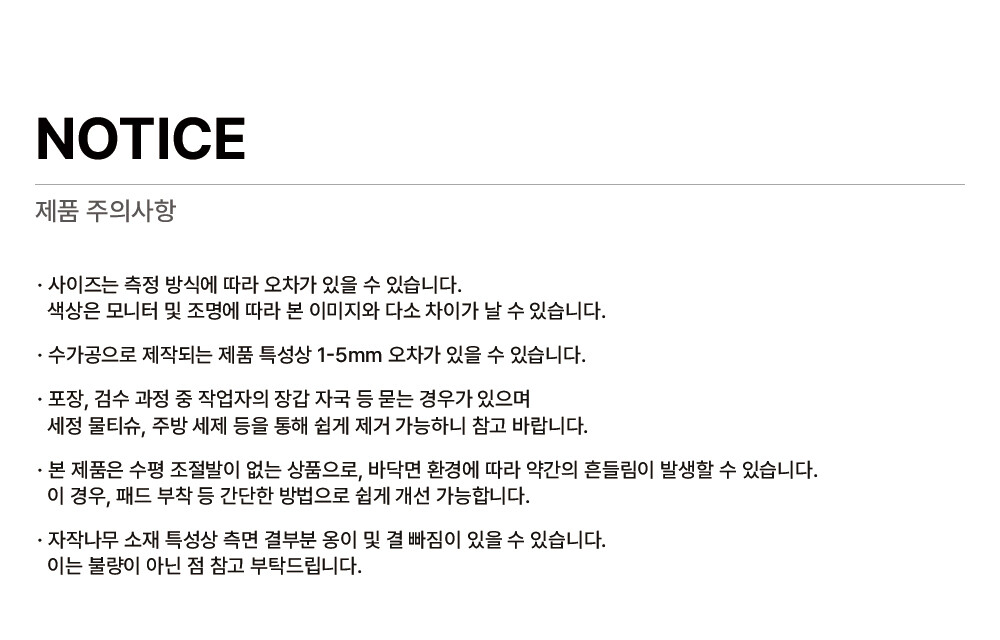 NOTICE

제품 주의사항

· 사이즈는 측정 방식에 따라 오차가 있을 수 있습니다.
색상은 모니터 및 조명에 따라 본 이미지와 다소 차이가 날 수 있습니다.

· 수가공으로 제작되는 제품 특성상 1-5mm 오차가 있을 수 있습니다.

· 포장, 검수 과정 중 작업자의 장갑 자국 등 묻는 경우가 있으며
세정 물티슈, 주방 세제 등을 통해 쉽게 제거 가능하니 참고 바랍니다.

· 본 제품은 수평 조절발이 없는 상품으로, 바닥면 환경에 따라 약간의 흔들림이 발생할 수 있습니다.
이 경우, 패드 부착 등 간단한 방법으로 쉽게 개선 가능합니다.

· 자작나무 소재 특성상 측면 결부분 옹이 및 결 빠짐이 있을 수 있습니다.
이는 불량이 아닌 점 참고 부탁드립니다.